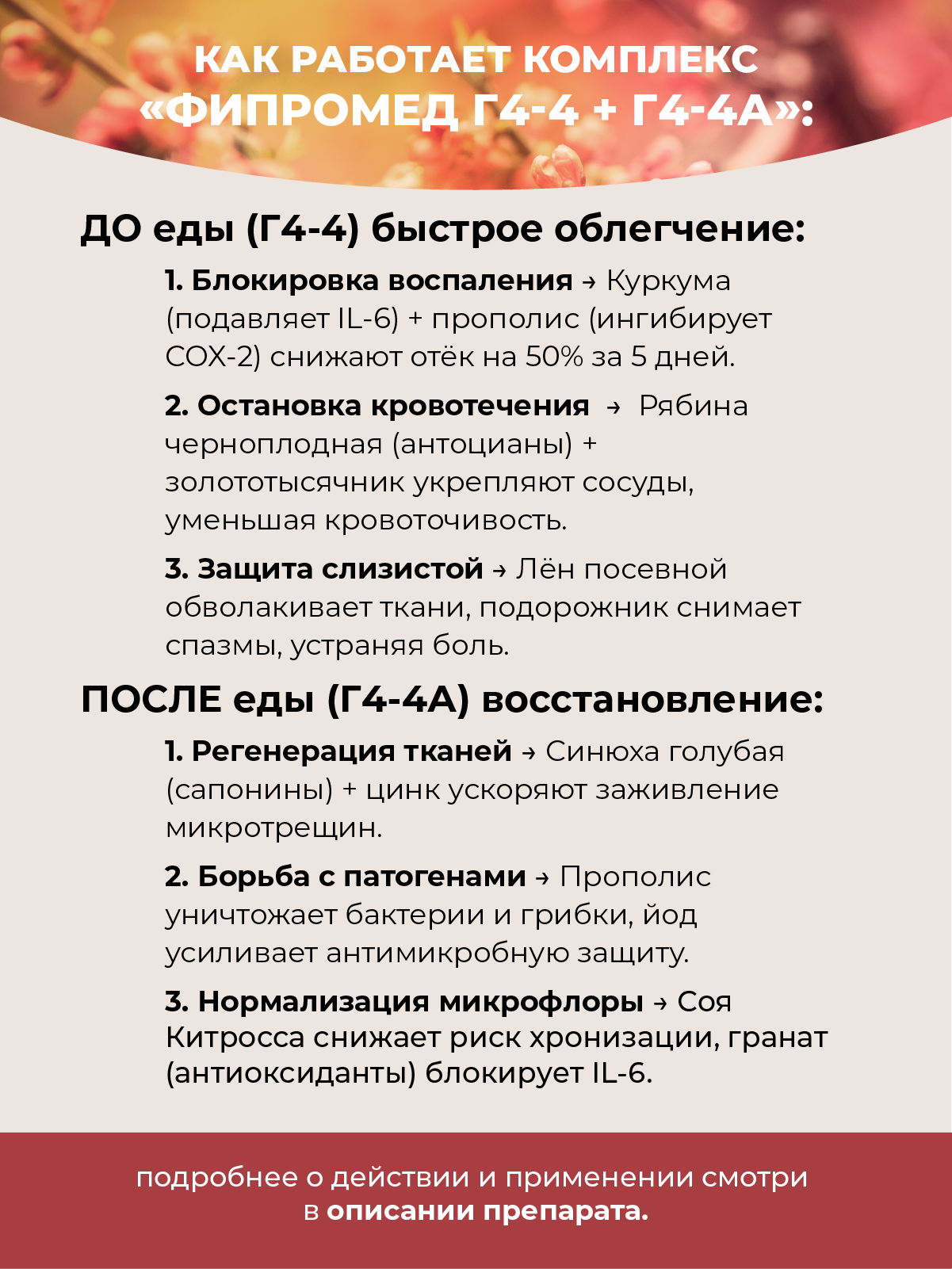 КАК РАБОТАЕТ КОМПЛЕКС «ФИПРОМЕД Г4-4 + Г4-4А»:

ДО еды (Г4-4) быстрое облегчение:

1. Блокировка воспаления → Куркума (подавляет IL-6) + прополис (ингибирует COX-2) снижают отёк на 50% за 5 дней.

2. Остановка кровотечения → Рябина черноплодная (антоцианы) + золототысячник укрепляют сосуды, уменьшая кровоточивость.

3. Защита слизистой → Лён посевной обволакивает ткани, подорожник снимает спазмы, устраняя боль.

ПОСЛЕ еды (Г4-4А) восстановление:

1. Регенерация тканей → Синюха голубая (сапонины) + цинк ускоряют заживление микротрещин.

2. Борьба с патогенами → Прополис уничтожает бактерии и грибки, йод усиливает антимикробную защиту.

3. Нормализация микрофлоры → Соя Китросса снижает риск хронизации, гранат (антиоксиданты) блокирует IL-6.

подробнее о действии и применении смотри в описании препарата.